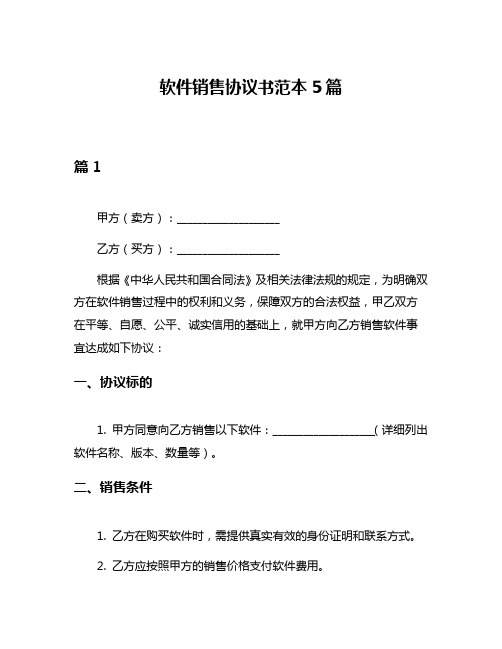 软件销售协议书范本 5 篇

篇 1

甲方（卖方）：__________________

乙方（买方）：__________________

根据《中华人民共和国合同法》及相关法律法规的规定，为明确双方在软件销售过程中的权利和义务，保障双方的合法权益，甲乙双方在平等、自愿、公平、诚实信用的基础上，就甲方向乙方销售软件事宜达成如下协议：

一、协议标的

1. 甲方同意向乙方销售以下软件：__________________（详细列出软件名称、版本、数量等）。

二、销售条件

1. 乙方在购买软件时，需提供真实有效的身份证明和联系方式。

2. 乙方应按照甲方的销售价格支付软件费用。